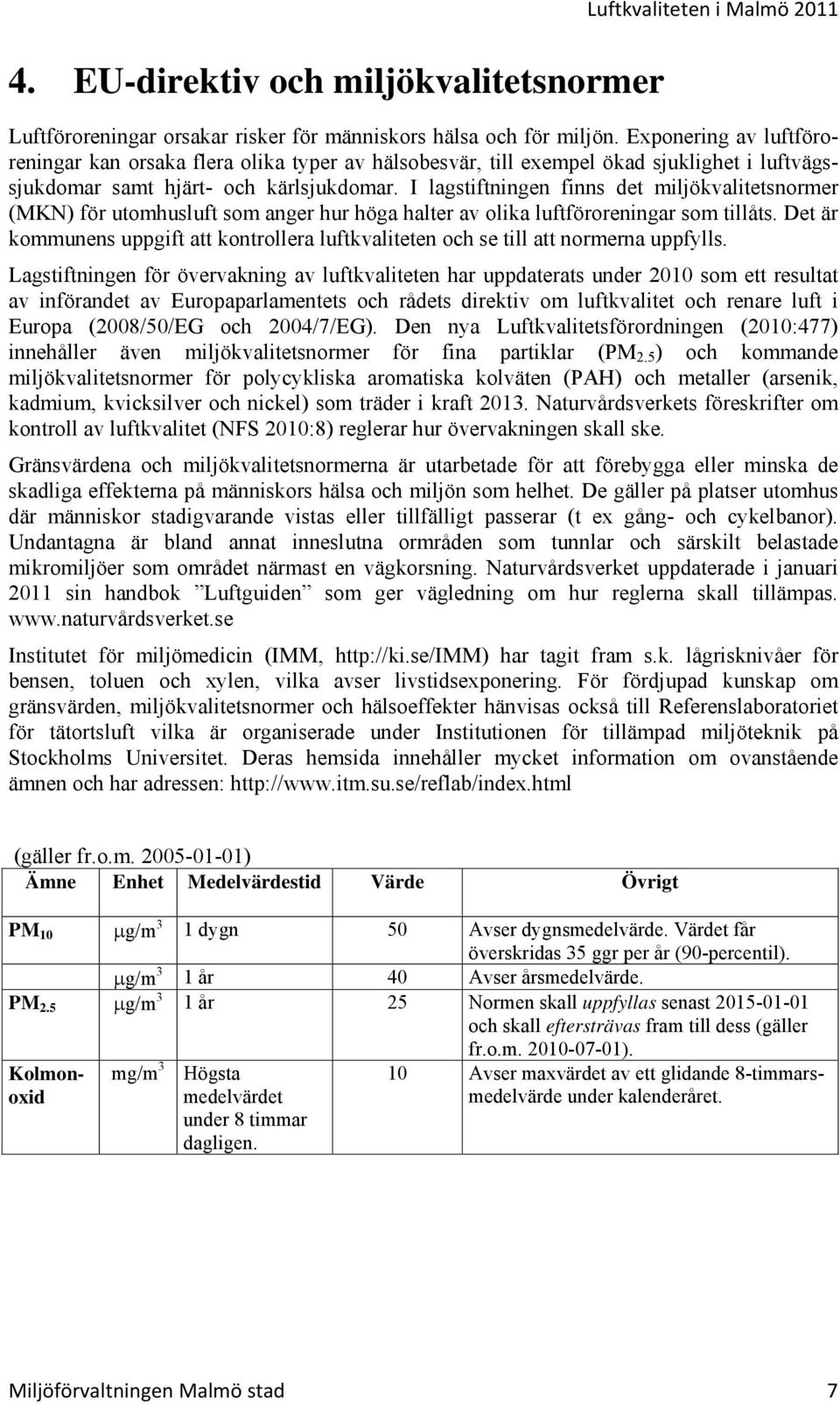 Luftkvaliteten i Malmö 2011

4. EU-direktiv och miljökvalitetsnormer

Luftföroreningar orsakar risker för människors hälsa och för miljön. Exponering av luftföroreningar kan orsaka flera olika typer av hälsobesvär, till exempel ökad sjuklighet i luftvägssjukdomar samt hjärt- och kärlsjukdomar. I lagstiftningen finns det miljökvalitetsnormer (MKN) för utomhusluft som anger hur höga halter av olika luftföroreningar som tillåts. Det är kommunens uppgift att kontrollera luftkvaliteten och se till att normerna uppfylls.

Lagstiftningen för övervakning av luftkvaliteten har uppdaterats under 2010 som ett resultat av införandet av Europaparlamentets och rådets direktiv om luftkvalitet och renare luft i Europa (2008/50/EG och 2004/7/EG). Den nya Luftkvalitetsförordningen (2010:477) innehåller även miljökvalitetsnormer för fina partiklar ($PM_{2.5}$) och kommande miljökvalitetsnormer för polycykliska aromatiska kolväten (PAH) och metaller (arsenik, kadmium, kvicksilver och nickel) som träder i kraft 2013. Naturvårdsverkets föreskrifter om kontroll av luftkvalitet (NFS 2010:8) reglerar hur övervakningen skall ske.

Gränsvärdena och miljökvalitetsnormerna är utarbetade för att förebygga eller minska de skadliga effekterna på människors hälsa och miljön som helhet. De gäller på platser utomhus där människor stadigvarande vistas eller tillfälligt passerar (t ex gång- och cykelbanor). Undantagna är bland annat inneslutna ormråden som tunnlar och särskilt belastade mikromiljöer som området närmast en vägkorsning. Naturvårdsverket uppdaterade i januari 2011 sin handbok ”Luftguiden” som ger vägledning om hur reglerna skall tillämpas. www.naturvårdsverket.se

Institutet för miljömedicin (IMM, http://ki.se/IMM) har tagit fram s.k. lågrisknivåer för bensen, toluen och xylen, vilka avser livstidsexponering. För fördjupad kunskap om gränsvärden, miljökvalitetsnormer och hälsoeffekter hänvisas också till Referenslaboratoriet för tätortsluft vilka är organiserade under Institutionen för tillämpad miljöteknik på Stockholms Universitet. Deras hemsida innehåller mycket information om ovanstående ämnen och har adressen: http://www.itm.su.se/reflab/index.html

(gäller fr.o.m. 2005-01-01)

| Ämne | Enhet | Medelvärdestid | Värde | Övrigt |
|---|---|---|---|---|
| $PM_{10}$ | $\mu g/m^3$ | 1 dygn | 50 | Avser dygnsmedelvärde. Värdet får överskridas 35 ggr per år (90-percentil). |
| | $\mu g/m^3$ | 1 år | 40 | Avser årsmedelvärde. |
| $PM_{2.5}$ | $\mu g/m^3$ | 1 år | 25 | Normen skall uppfyllas senast 2015-01-01 och skall eftersträvas fram till dess (gäller fr.o.m. 2010-07-01). |
| Kolmonoxid | $mg/m^3$ | Högsta medelvärdet under 8 timmar dagligen. | 10 | Avser maxvärdet av ett glidande 8-timmarsmedelvärde under kalenderåret. |

Miljöförvaltningen Malmö stad 7